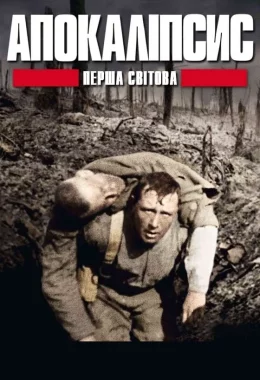 АПОКАЛІПСИС
ПЕРША СВІТОВА